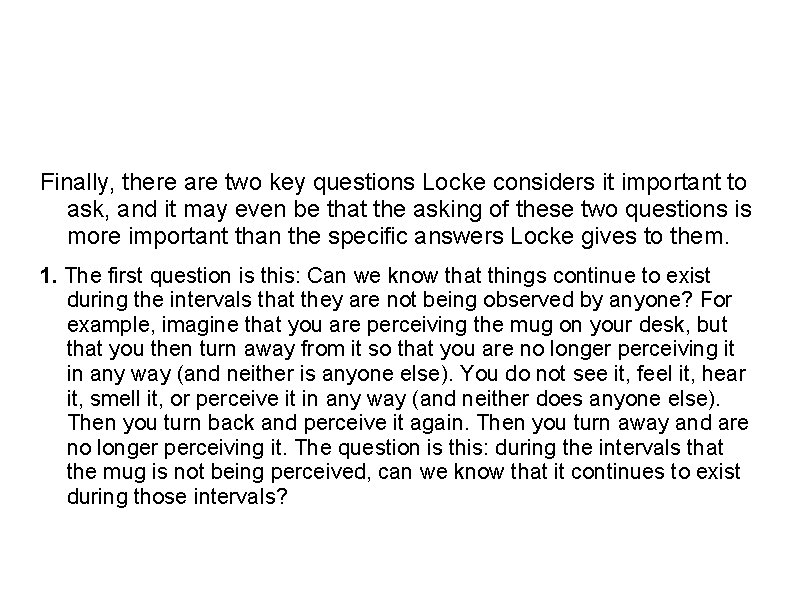 Finally, there are two key questions Locke considers it important to ask, and it may even be that the asking of these two questions is more important than the specific answers Locke gives to them.

1. The first question is this: Can we know that things continue to exist during the intervals that they are not being observed by anyone? For example, imagine that you are perceiving the mug on your desk, but that you then turn away from it so that you are no longer perceiving it in any way (and neither is anyone else). You do not see it, feel it, hear it, smell it, or perceive it in any way (and neither does anyone else). Then you turn back and perceive it again. Then you turn away and are no longer perceiving it. The question is this: during the intervals that the mug is not being perceived, can we know that it continues to exist during those intervals?